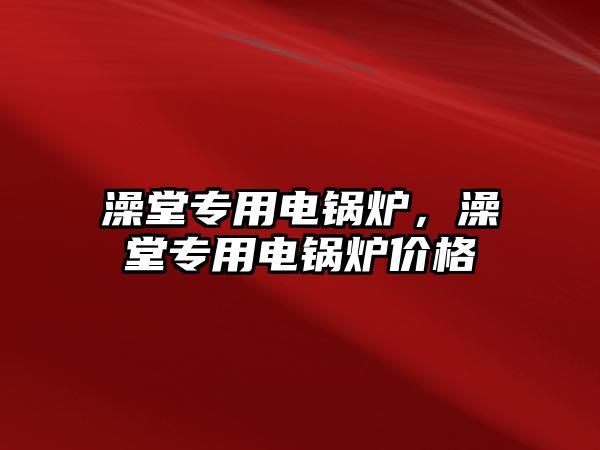 澡堂专用电锅炉，澡堂专用电锅炉价格